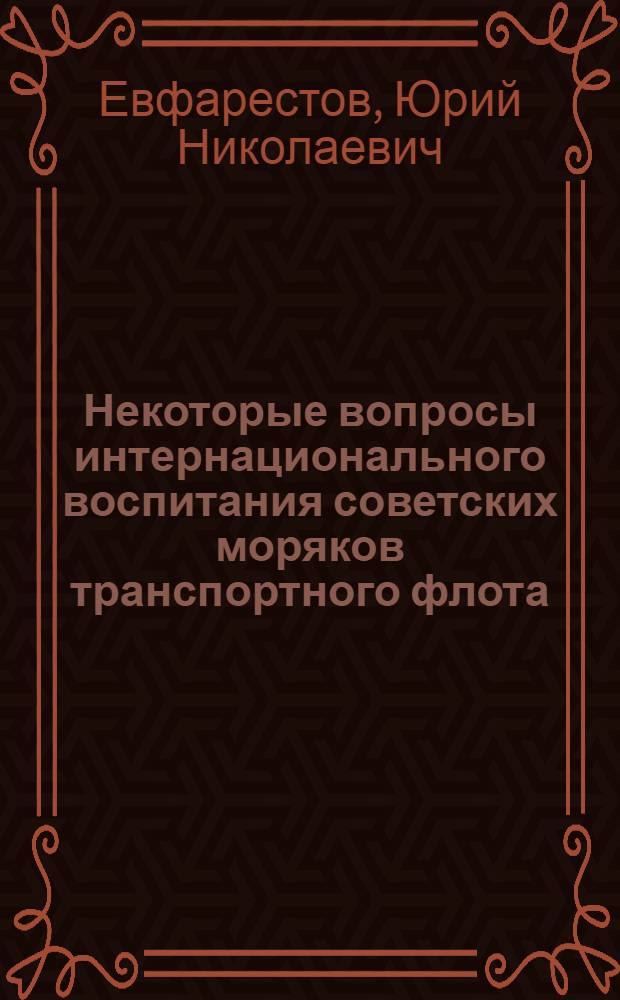 Евфарестов, Юрий Николаевич

Некоторые вопросы интернационального воспитания советских моряков транспортного флота